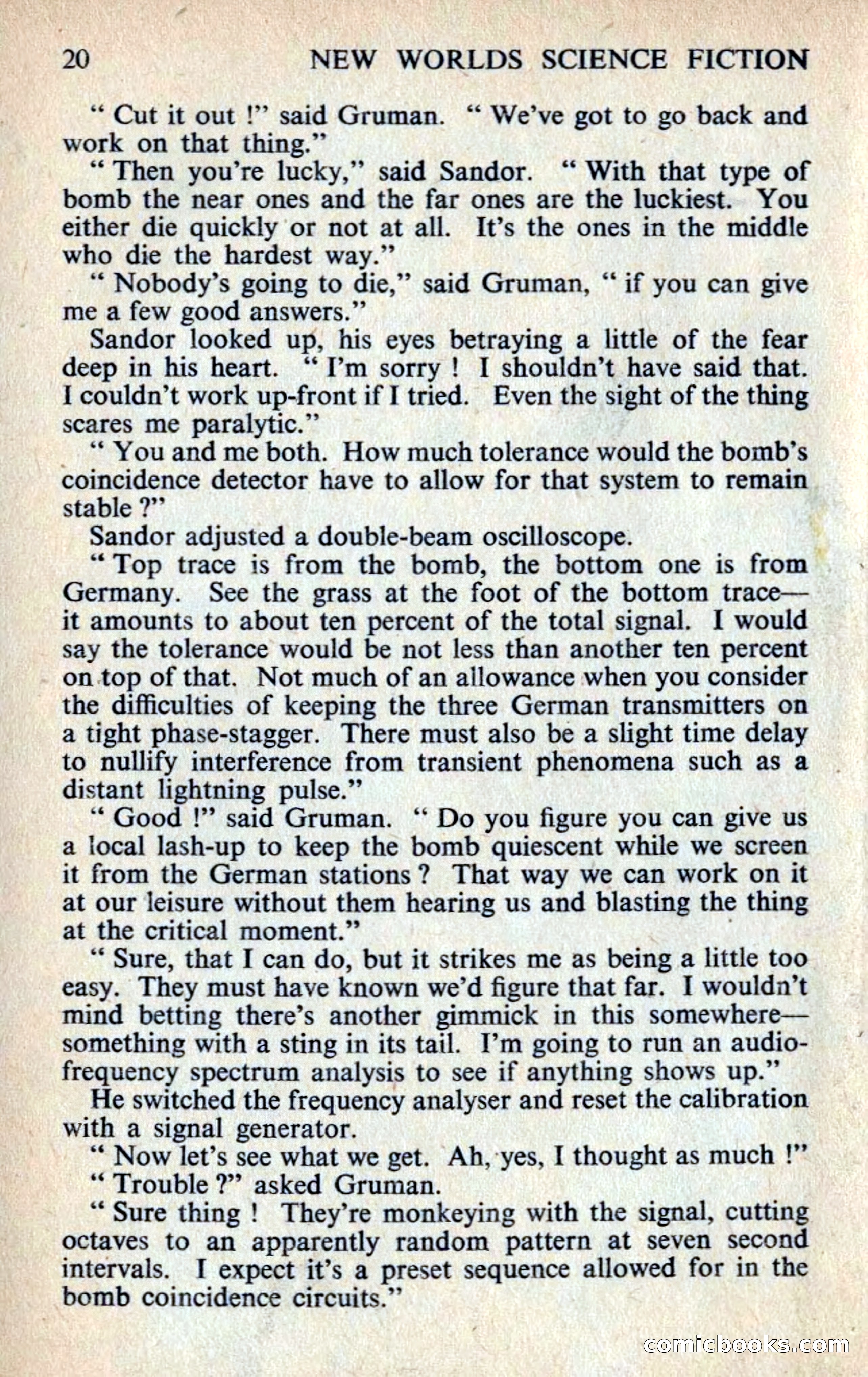 20 NEW WORLDS SCIENCE FICTION

" Cut it out !" said Gruman. " We've got to go back and work on that thing."

" Then you're lucky," said Sandor. " With that type of bomb the near ones and the far ones are the luckiest. You either die quickly or not at all. It's the ones in the middle who die the hardest way."

" Nobody's going to die," said Gruman, " if you can give me a few good answers."

Sandor looked up, his eyes betraying a little of the fear deep in his heart. " I'm sorry ! I shouldn't have said that. I couldn't work up-front if I tried. Even the sight of the thing scares me paralytic."

" You and me both. How much tolerance would the bomb's coincidence detector have to allow for that system to remain stable ?"

Sandor adjusted a double-beam oscilloscope.

" Top trace is from the bomb, the bottom one is from Germany. See the grass at the foot of the bottom trace—it amounts to about ten percent of the total signal. I would say the tolerance would be not less than another ten percent on top of that. Not much of an allowance when you consider the difficulties of keeping the three German transmitters on a tight phase-stagger. There must also be a slight time delay to nullify interference from transient phenomena such as a distant lightning pulse."

" Good !" said Gruman. " Do you figure you can give us a local lash-up to keep the bomb quiescent while we screen it from the German stations ? That way we can work on it at our leisure without them hearing us and blasting the thing at the critical moment."

" Sure, that I can do, but it strikes me as being a little too easy. They must have known we'd figure that far. I wouldn't mind betting there's another gimmick in this somewhere—something with a sting in its tail. I'm going to run an audio-frequency spectrum analysis to see if anything shows up."

He switched the frequency analyser and reset the calibration with a signal generator.

" Now let's see what we get. Ah, yes, I thought as much !"

" Trouble ?" asked Gruman.

" Sure thing ! They're monkeying with the signal, cutting octaves to an apparently random pattern at seven second intervals. I expect it's a preset sequence allowed for in the bomb coincidence circuits."

comicbooks.com